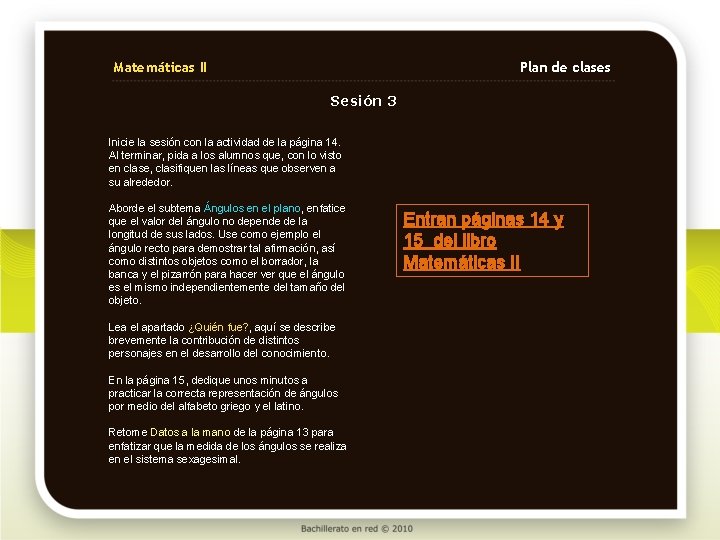 Matemáticas II

Plan de clases

Sesión 3

Inicie la sesión con la actividad de la página 14. Al terminar, pida a los alumnos que, con lo visto en clase, clasifiquen las líneas que observen a su alrededor.

Aborde el subtema Ángulos en el plano, enfatice que el valor del ángulo no depende de la longitud de sus lados. Use como ejemplo el ángulo recto para demostrar tal afirmación, así como distintos objetos como el borrador, la banca y el pizarrón para hacer ver que el ángulo es el mismo independientemente del tamaño del objeto.

Lea el apartado ¿Quién fue?, aquí se describe brevemente la contribución de distintos personajes en el desarrollo del conocimiento.

En la página 15, dedique unos minutos a practicar la correcta representación de ángulos por medio del alfabeto griego y el latino.

Retome Datos a la mano de la página 13 para enfatizar que la medida de los ángulos se realiza en el sistema sexagesimal.

Entran páginas 14 y 15 del libro Matemáticas II

Bachillerato en red © 2010